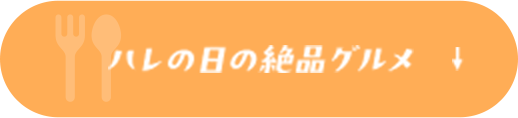 ハレの日の絶品グルメ ↓